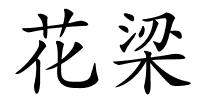 花梁